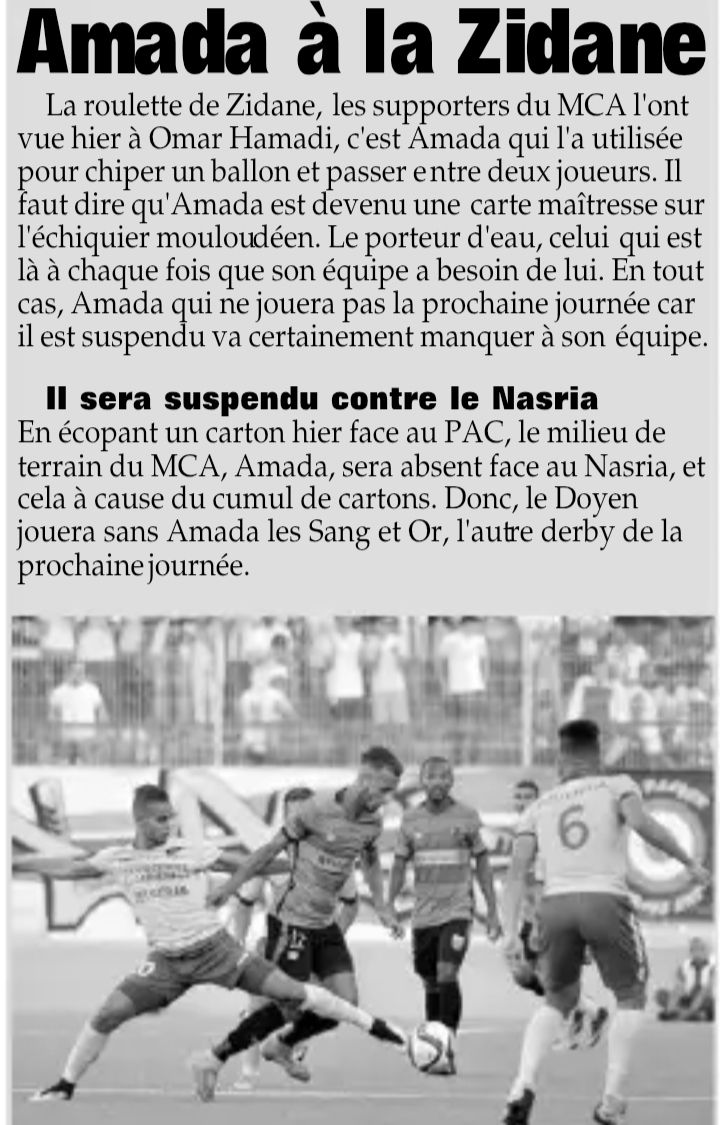 Amada à la Zidane

La roulette de Zidane, les supporters du MCA l'ont vue hier à Omar Hamadi, c'est Amada qui l'a utilisée pour chiper un ballon et passer entre deux joueurs. Il faut dire qu'Amada est devenu une carte maîtresse sur l'échiquier mouloudéen. Le porteur d'eau, celui qui est là à chaque fois que son équipe a besoin de lui. En tout cas, Amada qui ne jouera pas la prochaine journée car il est suspendu va certainement manquer à son équipe.

Il sera suspendu contre le Nasria

En écopant un carton hier face au PAC, le milieu de terrain du MCA, Amada, sera absent face au Nasria, et cela à cause du cumul de cartons. Donc, le Doyen jouera sans Amada les Sang et Or, l'autre derby de la prochaine journée.